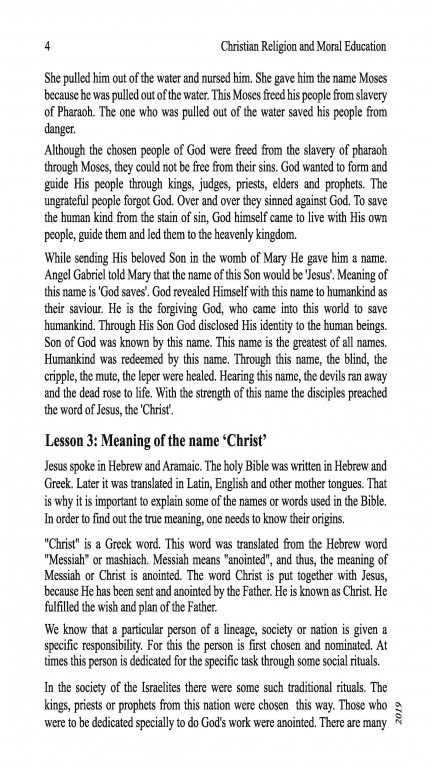 4 Christian Religion and Moral Education

She pulled him out of the water and nursed him. She gave him the name Moses because he was pulled out of the water. This Moses freed his people from slavery of Pharaoh. The one who was pulled out of the water saved his people from danger.

Although the chosen people of God were freed from the slavery of pharaoh through Moses, they could not be free from their sins. God wanted to form and guide His people through kings, judges, priests, elders and prophets. The ungrateful people forgot God. Over and over they sinned against God. To save the human kind from the stain of sin, God himself came to live with His own people, guide them and led them to the heavenly kingdom.

While sending His beloved Son in the womb of Mary He gave him a name. Angel Gabriel told Mary that the name of this Son would be 'Jesus'. Meaning of this name is 'God saves'. God revealed Himself with this name to humankind as their saviour. He is the forgiving God, who came into this world to save humankind. Through His Son God disclosed His identity to the human beings. Son of God was known by this name. This name is the greatest of all names. Humankind was redeemed by this name. Through this name, the blind, the cripple, the mute, the leper were healed. Hearing this name, the devils ran away and the dead rose to life. With the strength of this name the disciples preached the word of Jesus, the 'Christ'.

Lesson 3: Meaning of the name 'Christ'

Jesus spoke in Hebrew and Aramaic. The holy Bible was written in Hebrew and Greek. Later it was translated in Latin, English and other mother tongues. That is why it is important to explain some of the names or words used in the Bible. In order to find out the true meaning, one needs to know their origins.

"Christ" is a Greek word. This word was translated from the Hebrew word "Messiah" or mashiach. Messiah means "anointed", and thus, the meaning of Messiah or Christ is anointed. The word Christ is put together with Jesus, because He has been sent and anointed by the Father. He is known as Christ. He fulfilled the wish and plan of the Father.

We know that a particular person of a lineage, society or nation is given a specific responsibility. For this the person is first chosen and nominated. At times this person is dedicated for the specific task through some social rituals.

In the society of the Israelites there were some such traditional rituals. The kings, priests or prophets from this nation were chosen this way. Those who were to be dedicated specially to do God's work were anointed. There are many

2019